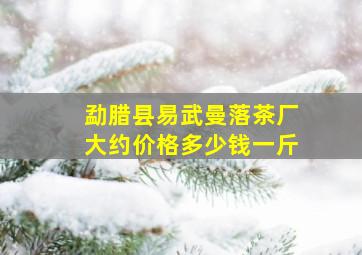 勐腊县易武曼落茶厂
大约价格多少钱一斤